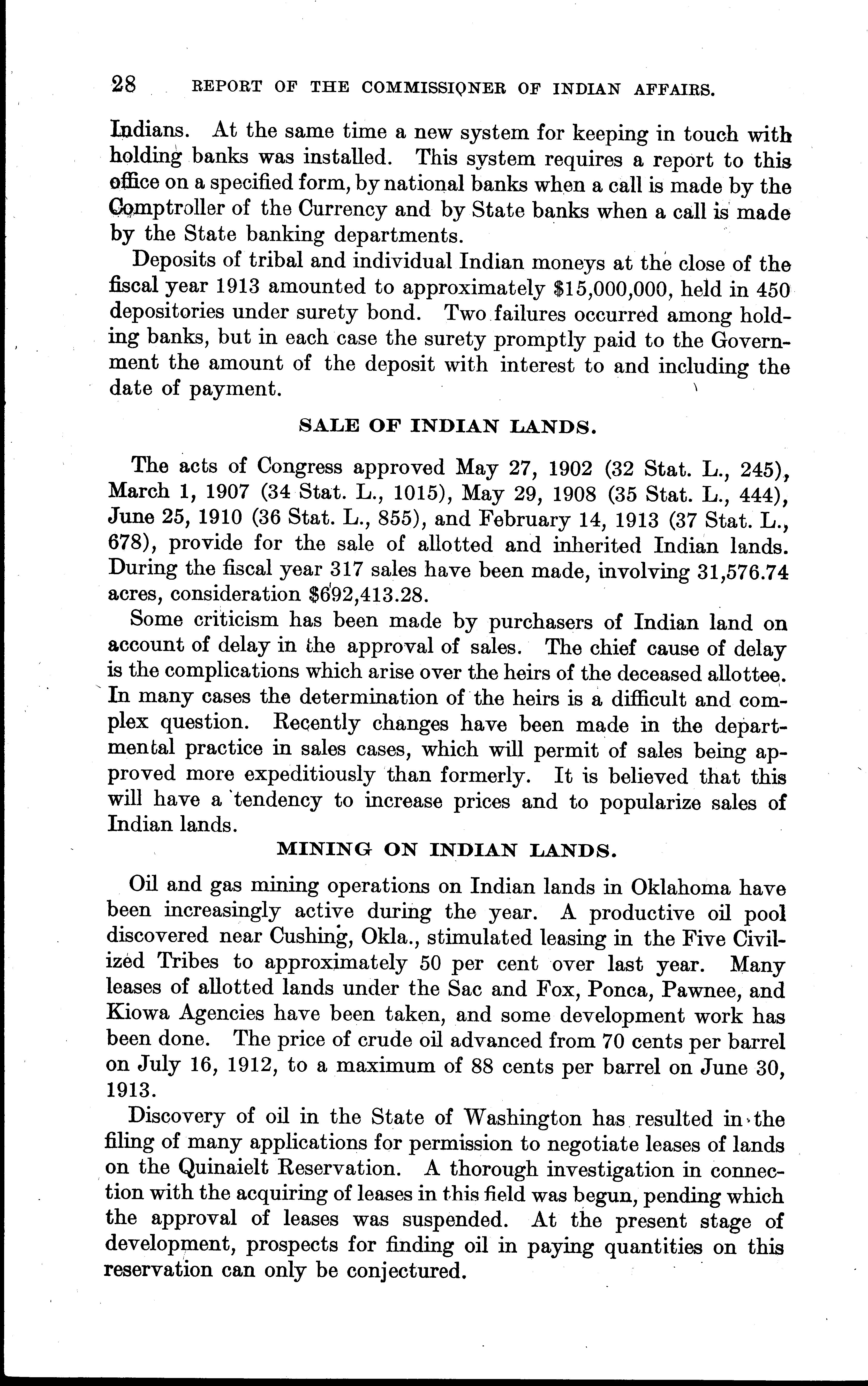 28 REPORT OF THE COMMISSIONER OF INDIAN AFFAIRS.

Indians. At the same time a new system for keeping in touch with holding banks was installed. This system requires a report to this office on a specified form, by national banks when a call is made by the Comptroller of the Currency and by State banks when a call is made by the State banking departments.

Deposits of tribal and individual Indian moneys at the close of the fiscal year 1913 amounted to approximately $15,000,000, held in 450 depositories under surety bond. Two failures occurred among holding banks, but in each case the surety promptly paid to the Government the amount of the deposit with interest to and including the date of payment.

SALE OF INDIAN LANDS.

The acts of Congress approved May 27, 1902 (32 Stat. L., 245), March 1, 1907 (34 Stat. L., 1015), May 29, 1908 (35 Stat. L., 444), June 25, 1910 (36 Stat. L., 855), and February 14, 1913 (37 Stat. L., 678), provide for the sale of allotted and inherited Indian lands. During the fiscal year 317 sales have been made, involving 31,576.74 acres, consideration $692,413.28.

Some criticism has been made by purchasers of Indian land on account of delay in the approval of sales. The chief cause of delay is the complications which arise over the heirs of the deceased allottee. In many cases the determination of the heirs is a difficult and complex question. Recently changes have been made in the departmental practice in sales cases, which will permit of sales being approved more expeditiously than formerly. It is believed that this will have a tendency to increase prices and to popularize sales of Indian lands.

MINING ON INDIAN LANDS.

Oil and gas mining operations on Indian lands in Oklahoma have been increasingly active during the year. A productive oil pool discovered near Cushing, Okla., stimulated leasing in the Five Civilized Tribes to approximately 50 per cent over last year. Many leases of allotted lands under the Sac and Fox, Ponca, Pawnee, and Kiowa Agencies have been taken, and some development work has been done. The price of crude oil advanced from 70 cents per barrel on July 16, 1912, to a maximum of 88 cents per barrel on June 30, 1913.

Discovery of oil in the State of Washington has resulted in the filing of many applications for permission to negotiate leases of lands on the Quinaielt Reservation. A thorough investigation in connection with the acquiring of leases in this field was begun, pending which the approval of leases was suspended. At the present stage of development, prospects for finding oil in paying quantities on this reservation can only be conjectured.